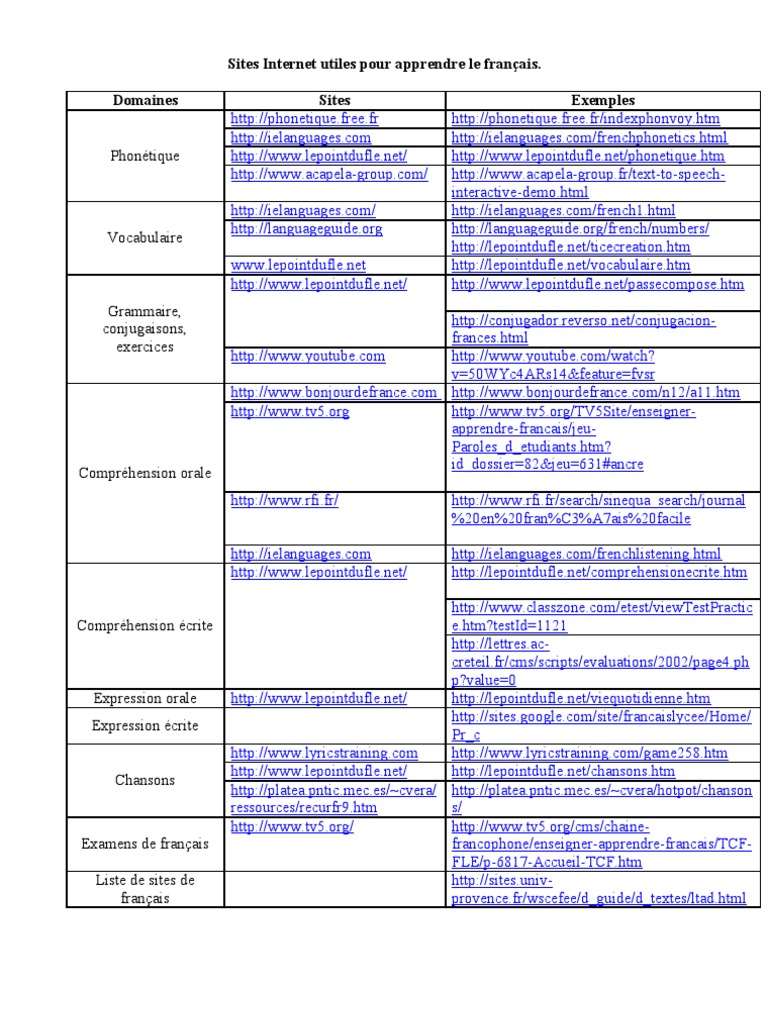 Sites Internet utiles pour apprendre le français.

| Domaines | Sites | Exemples |
|---|---|---|
| Phonétique | http://phonetique.free.fr | http://phonetique.free.fr/indexphonvoy.htm |
| | http://ielanguages.com | http://ielanguages.com/frenchphonetics.html |
| | http://www.lepointdufle.net/ | http://www.lepointdufle.net/phonetique.htm |
| | http://www.acapela-group.com/ | http://www.acapela-group.fr/text-to-speech-interactive-demo.html |
| Vocabulaire | http://ielanguages.com/ | http://ielanguages.com/french1.html |
| | http://languageguide.org | http://languageguide.org/french/numbers/ http://lepointdufle.net/ticecreation.htm |
| | www.lepointdufle.net | http://lepointdufle.net/vocabulaire.htm |
| Grammaire, conjugaisons, exercices | http://www.lepointdufle.net/ | http://www.lepointdufle.net/passecompose.htm |
| | | http://conjugador.reverso.net/conjugacion-frances.html |
| | http://www.youtube.com | http://www.youtube.com/watch?v=50WYc4ARs14&feature=fvsr |
| Compréhension orale | http://www.bonjourdefrance.com | http://www.bonjourdefrance.com/n12/a11.htm |
| | http://www.tv5.org | http://www.tv5.org/TV5Site/enseigner-apprendre-francais/jeu-Paroles_d_etudiants.htm?id_dossier=82&jeu=631#ancre |
| | http://www.rfi.fr/ | http://www.rfi.fr/search/sinequa_search/journal%20en%20fran%C3%A7ais%20facile |
| | http://ielanguages.com | http://ielanguages.com/frenchlistening.html |
| Compréhension écrite | http://www.lepointdufle.net/ | http://lepointdufle.net/comprehensionecrite.htm |
| | | http://www.classzone.com/etest/viewTestPractice.htm?testId=1121 |
| | | http://lettres.ac-creteil.fr/cms/scripts/evaluations/2002/page4.php?value=0 |
| Expression orale | http://www.lepointdufle.net/ | http://lepointdufle.net/viequotidienne.htm |
| Expression écrite | | http://sites.google.com/site/francaislycee/Home/Pr_c |
| Chansons | http://www.lyricstraining.com | http://www.lyricstraining.com/game258.htm |
| | http://www.lepointdufle.net/ | http://lepointdufle.net/chansons.htm |
| | http://platea.pntic.mec.es/~cvera/ressources/recurfr9.htm | http://platea.pntic.mec.es/~cvera/hotpot/chansons/ |
| Examens de français | http://www.tv5.org/ | http://www.tv5.org/cms/chaine-francophone/enseigner-apprendre-francais/TCF-FLE/p-6817-Accueil-TCF.htm |
| Liste de sites de français | | http://sites.univ-provence.fr/wscefee/d_guide/d_textes/ltad.html |